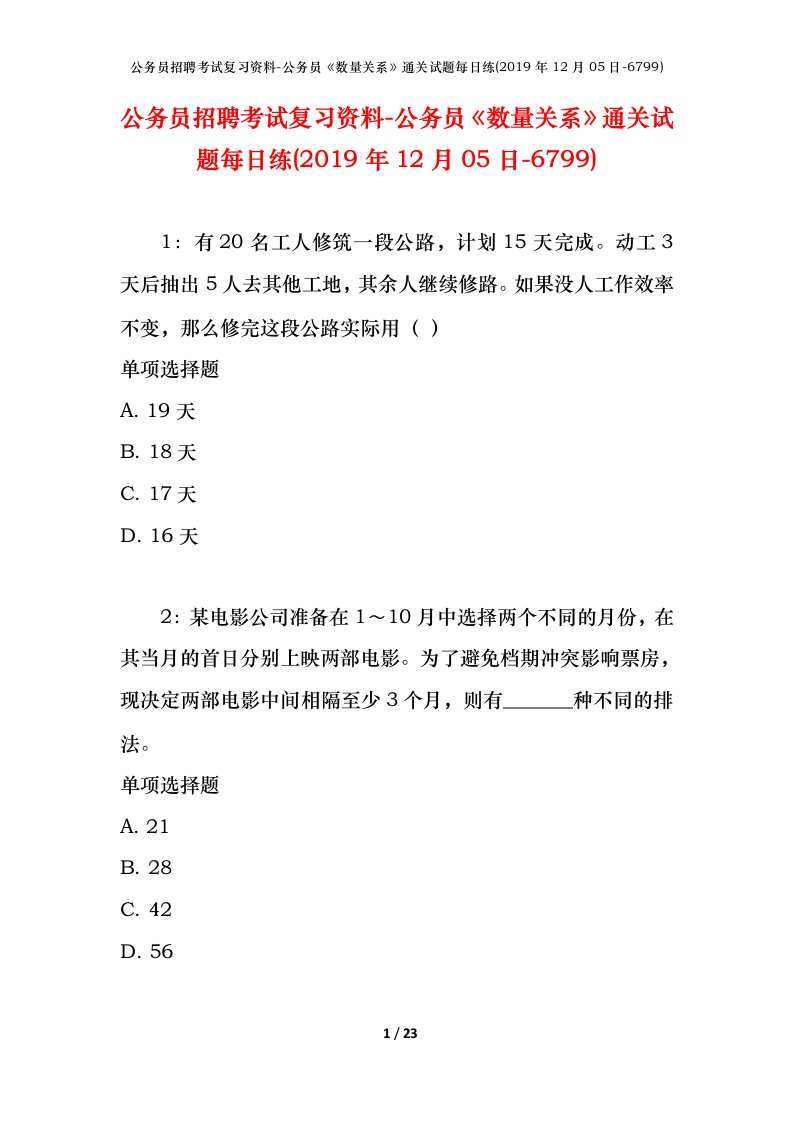 公务员招聘考试复习资料-公务员《数量关系》通关试题每日练(2019 年 12 月 05 日-6799)

公务员招聘考试复习资料-公务员《数量关系》通关试题每日练(2019 年 12 月 05 日-6799)

1：有 20 名工人修筑一段公路，计划 15 天完成。动工 3 天后抽出 5 人去其他工地，其余人继续修路。如果没人工作效率不变，那么修完这段公路实际用（ ）

单项选择题

A. 19 天

B. 18 天

C. 17 天

D. 16 天

2：某电影公司准备在 1～10 月中选择两个不同的月份，在其当月的首日分别上映两部电影。为了避免档期冲突影响票房，现决定两部电影中间相隔至少 3 个月，则有______种不同的排法。

单项选择题

A. 21

B. 28

C. 42

D. 56

1 / 23